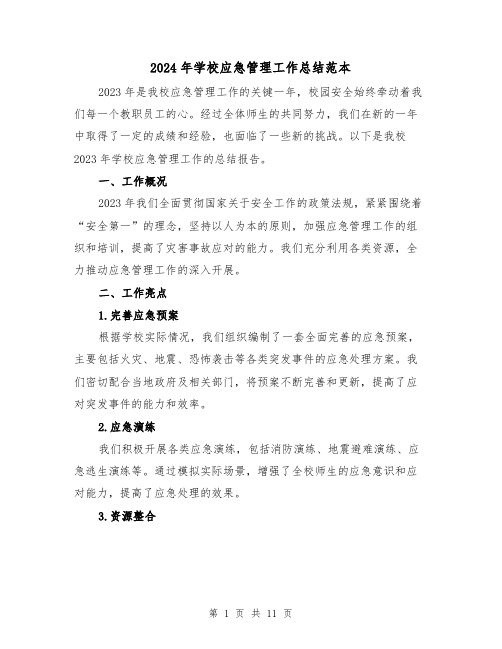 2024 年学校应急管理工作总结范本

2023 年是我校应急管理工作的关键一年，校园安全始终牵动着我们每一个教职员工的心。经过全体师生的共同努力，我们在新的一年中取得了一定的成绩和经验，也面临了一些新的挑战。以下是我校 2023 年学校应急管理工作的总结报告。

一、工作概况

2023 年我们全面贯彻国家关于安全工作的政策法规，紧紧围绕着“安全第一”的理念，坚持以人为本的原则，加强应急管理工作的组织和培训，提高了灾害事故应对的能力。我们充分利用各类资源，全力推动应急管理工作的深入开展。

二、工作亮点

1.完善应急预案

根据学校实际情况，我们组织编制了一套全面完善的应急预案，主要包括火灾、地震、恐怖袭击等各类突发事件的应急处理方案。我们密切配合当地政府及相关部门，将预案不断完善和更新，提高了应对突发事件的能力和效率。

2.应急演练

我们积极开展各类应急演练，包括消防演练、地震避难演练、应急逃生演练等。通过模拟实际场景，增强了全校师生的应急意识和应对能力，提高了应急处理的效果。

3.资源整合

第 1 页 共 11 页